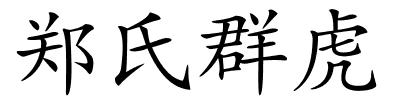 郑氏群虎